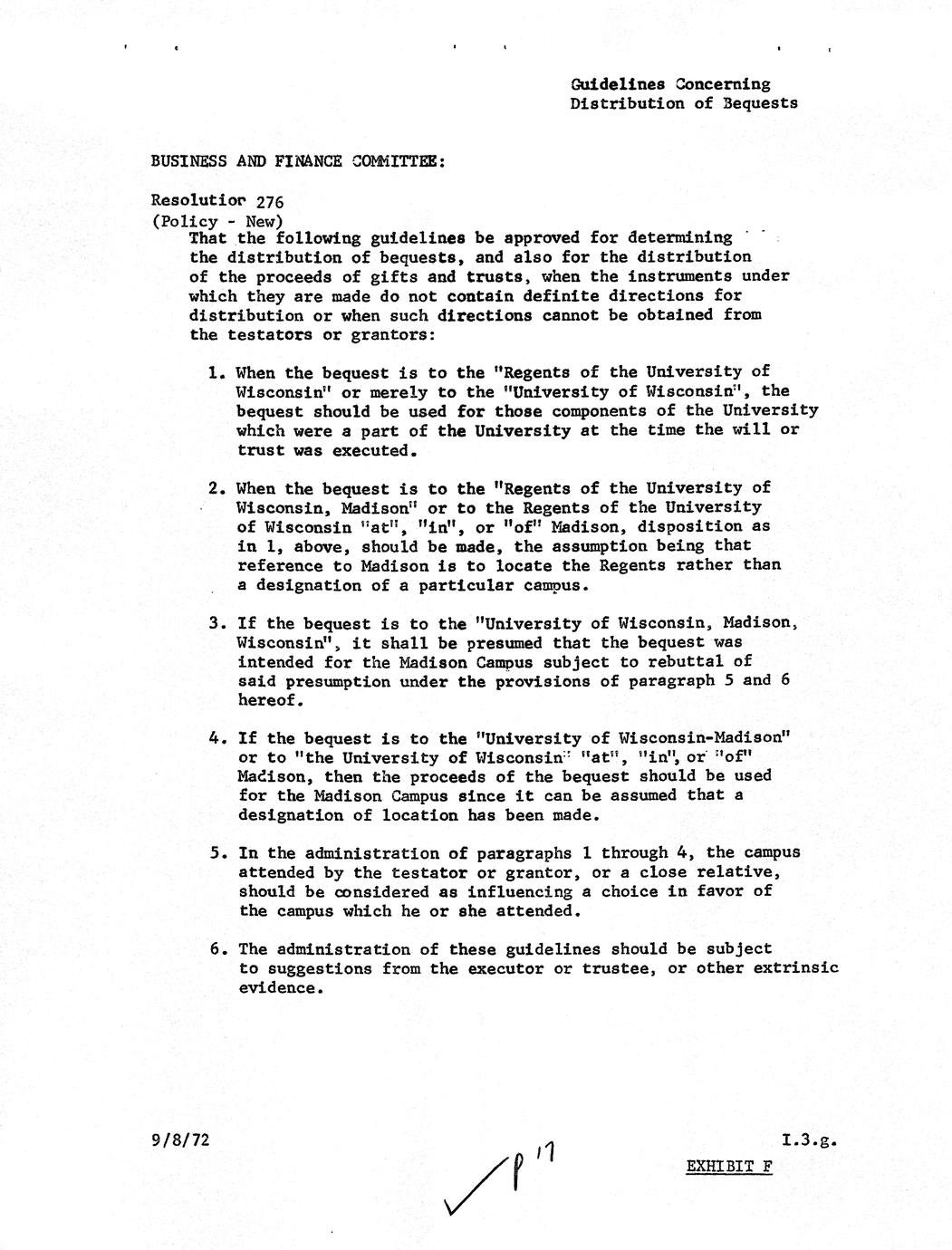 Guidelines Concerning
Distribution of Bequests

BUSINESS AND FINANCE COMMITTEE:

Resolution 276
(Policy - New)
That the following guidelines be approved for determining the distribution of bequests, and also for the distribution of the proceeds of gifts and trusts, when the instruments under which they are made do not contain definite directions for distribution or when such directions cannot be obtained from the testators or grantors:

1. When the bequest is to the "Regents of the University of Wisconsin" or merely to the "University of Wisconsin", the bequest should be used for those components of the University which were a part of the University at the time the will or trust was executed.

2. When the bequest is to the "Regents of the University of Wisconsin, Madison" or to the Regents of the University of Wisconsin "at", "in", or "of" Madison, disposition as in 1, above, should be made, the assumption being that reference to Madison is to locate the Regents rather than a designation of a particular campus.

3. If the bequest is to the "University of Wisconsin, Madison, Wisconsin", it shall be presumed that the bequest was intended for the Madison Campus subject to rebuttal of said presumption under the provisions of paragraph 5 and 6 hereof.

4. If the bequest is to the "University of Wisconsin-Madison" or to "the University of Wisconsin" "at", "in", or "of" Madison, then the proceeds of the bequest should be used for the Madison Campus since it can be assumed that a designation of location has been made.

5. In the administration of paragraphs 1 through 4, the campus attended by the testator or grantor, or a close relative, should be considered as influencing a choice in favor of the campus which he or she attended.

6. The administration of these guidelines should be subject to suggestions from the executor or trustee, or other extrinsic evidence.

9/8/72

p 17

I.3.g.

EXHIBIT F